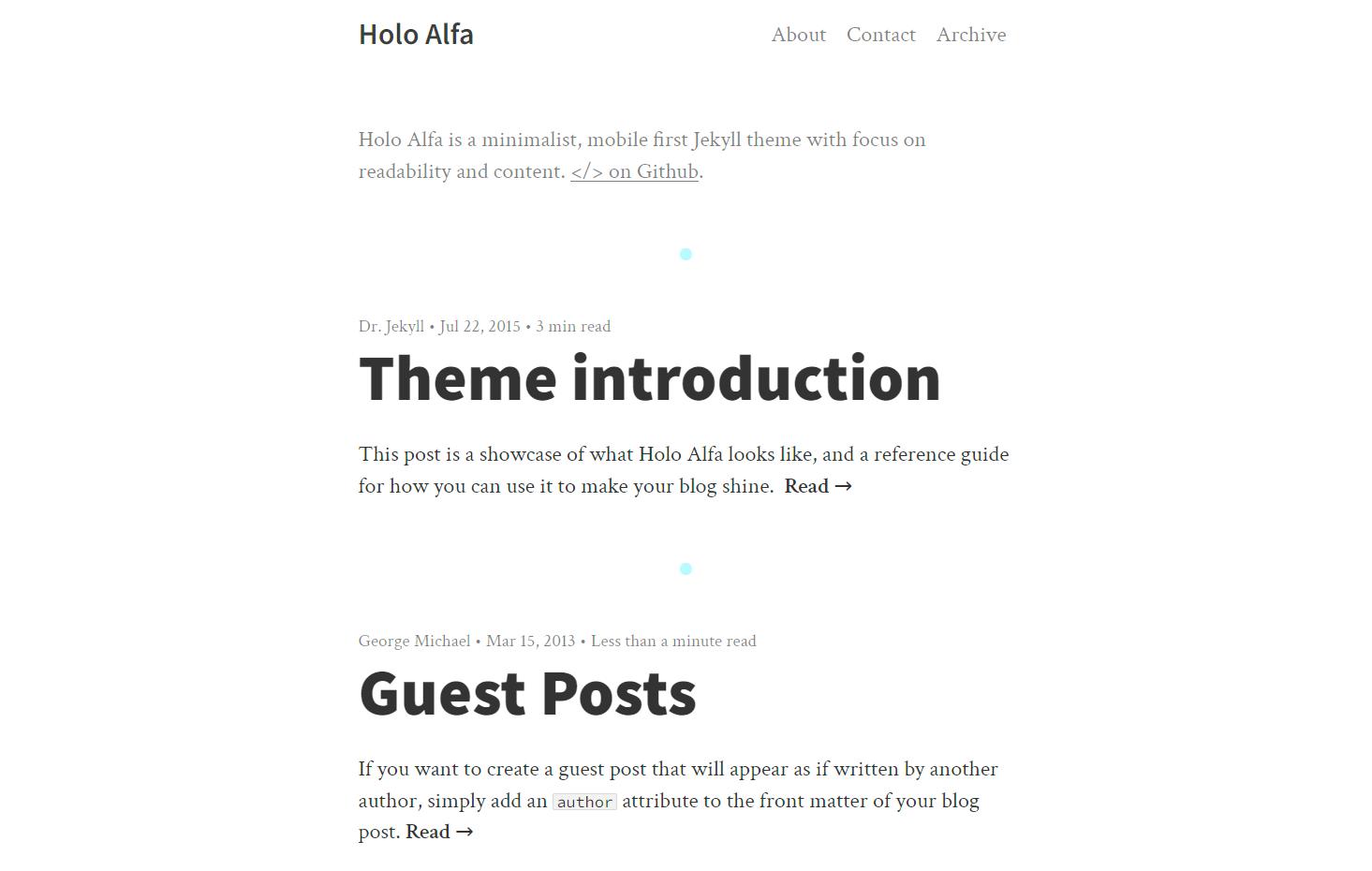 Holo Alfa

About Contact Archive

Holo Alfa is a minimalist, mobile first Jekyll theme with focus on readability and content. </> on Github.

Dr. Jekyll • Jul 22, 2015 • 3 min read

Theme introduction

This post is a showcase of what Holo Alfa looks like, and a reference guide for how you can use it to make your blog shine. Read →

George Michael • Mar 15, 2013 • Less than a minute read

Guest Posts

If you want to create a guest post that will appear as if written by another author, simply add an author attribute to the front matter of your blog post. Read →